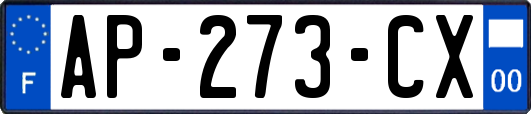 F
AP-273-CX
00